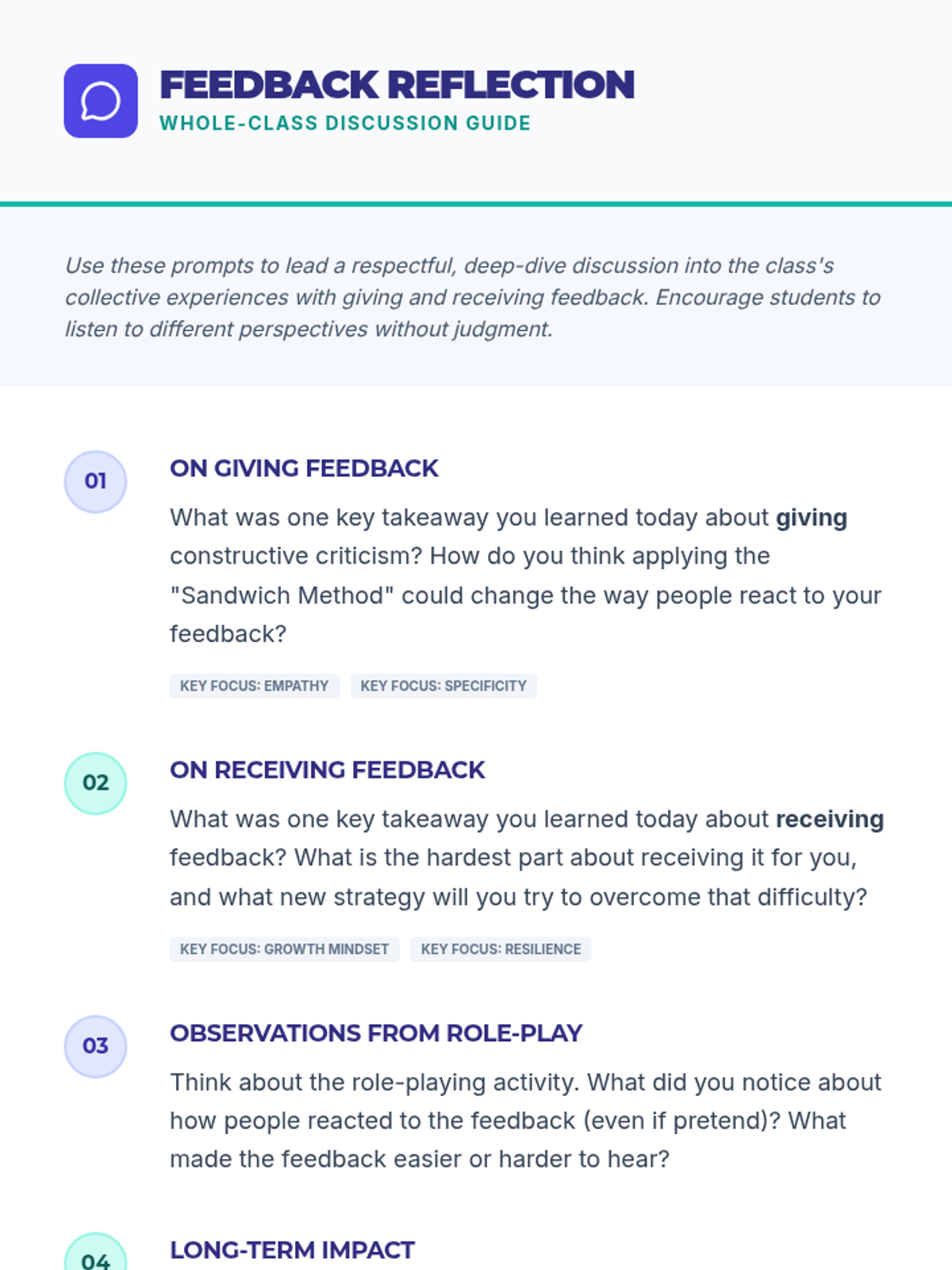 FEEDBACK REFLECTION
WHOLE-CLASS DISCUSSION GUIDE

Use these prompts to lead a respectful, deep-dive discussion into the class's collective experiences with giving and receiving feedback. Encourage students to listen to different perspectives without judgment.

01

ON GIVING FEEDBACK

What was one key takeaway you learned today about giving constructive criticism? How do you think applying the "Sandwich Method" could change the way people react to your feedback?

KEY FOCUS: EMPATHY
KEY FOCUS: SPECIFICITY

02

ON RECEIVING FEEDBACK

What was one key takeaway you learned today about receiving feedback? What is the hardest part about receiving it for you, and what new strategy will you try to overcome that difficulty?

KEY FOCUS: GROWTH MINDSET
KEY FOCUS: RESILIENCE

03

OBSERVATIONS FROM ROLE-PLAY

Think about the role-playing activity. What did you notice about how people reacted to the feedback (even if pretend)? What made the feedback easier or harder to hear?

04

LONG-TERM IMPACT